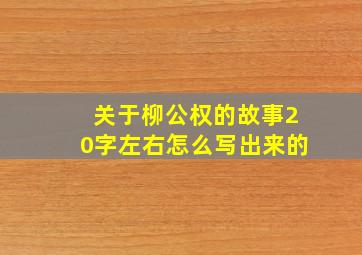 关于柳公权的故事20字左右怎么写出来的